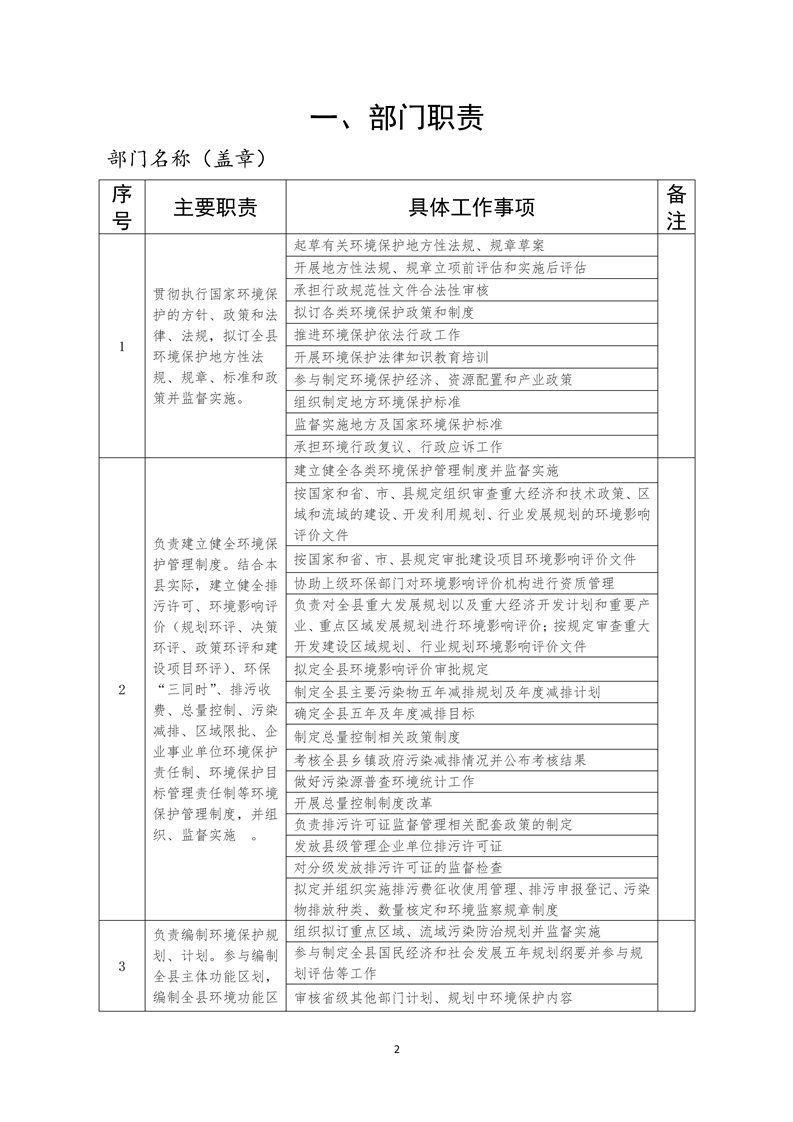 一、部门职责

部门名称（盖章）

| 序号 | 主要职责 | 具体工作事项 | 备注 |
|---|---|---|---|
| 1 | 贯彻执行国家环境保护的方针、政策和法律、法规，拟订全县环境保护地方性法规、规章、标准和政策并监督实施。 | 起草有关环境保护地方性法规、规章草案 | |
| | | 开展地方性法规、规章立项前评估和实施后评估 | |
| | | 承担行政规范性文件合法性审核 | |
| | | 拟订各类环境保护政策和制度 | |
| | | 推进环境保护依法行政工作 | |
| | | 开展环境保护法律知识教育培训 | |
| | | 参与制定环境保护经济、资源配置和产业政策 | |
| | | 组织制定地方环境保护标准 | |
| | | 监督实施地方及国家环境保护标准 | |
| | | 承担环境行政复议、行政应诉工作 | |
| 2 | 负责建立健全环境保护管理制度。结合本县实际，建立健全排污许可、环境影响评价（规划环评、决策环评、政策环评和建设项目环评）、环保“三同时”、排污收费、总量控制、污染减排、区域限批、企业事业单位环境保护责任制、环境保护目标管理责任制等环境保护管理制度，并组织、监督实施 。 | 建立健全各类环境保护管理制度并监督实施 | |
| | | 按国家和省、市、县规定组织审查重大经济和技术政策、区域和流域的建设、开发利用规划、行业发展规划的环境影响评价文件 | |
| | | 按国家和省、市、县规定审批建设项目环境影响评价文件 | |
| | | 协助上级环保部门对环境影响评价机构进行资质管理 | |
| | | 负责对全县重大发展规划以及重大经济开发计划和重要产业、重点区域发展规划进行环境影响评价；按规定审查重大开发建设区域规划、行业规划环境影响评价文件 | |
| | | 拟定全县环境影响评价审批规定 | |
| | | 制定全县主要污染物五年减排规划及年度减排计划 | |
| | | 确定全县五年及年度减排目标 | |
| | | 制定总量控制相关政策制度 | |
| | | 考核全县乡镇政府污染减排情况并公布考核结果 | |
| | | 做好污染源普查环境统计工作 | |
| | | 开展总量控制制度改革 | |
| | | 负责排污许可证监督管理相关配套政策的制定 | |
| | | 发放县级管理企业单位排污许可证 | |
| | | 对分级发放排污许可证的监督检查 | |
| | | 拟定并组织实施排污费征收使用管理、排污申报登记、污染物排放种类、数量核定和环境监察规章制度 | |
| 3 | 负责编制环境保护规划、计划。参与编制全县主体功能区划，编制全县环境功能区 | 组织拟订重点区域、流域污染防治规划并监督实施 | |
| | | 参与制定全县国民经济和社会发展五年规划纲要并参与规划评估等工作 | |
| | | 审核省级其他部门计划、规划中环境保护内容 | |

2